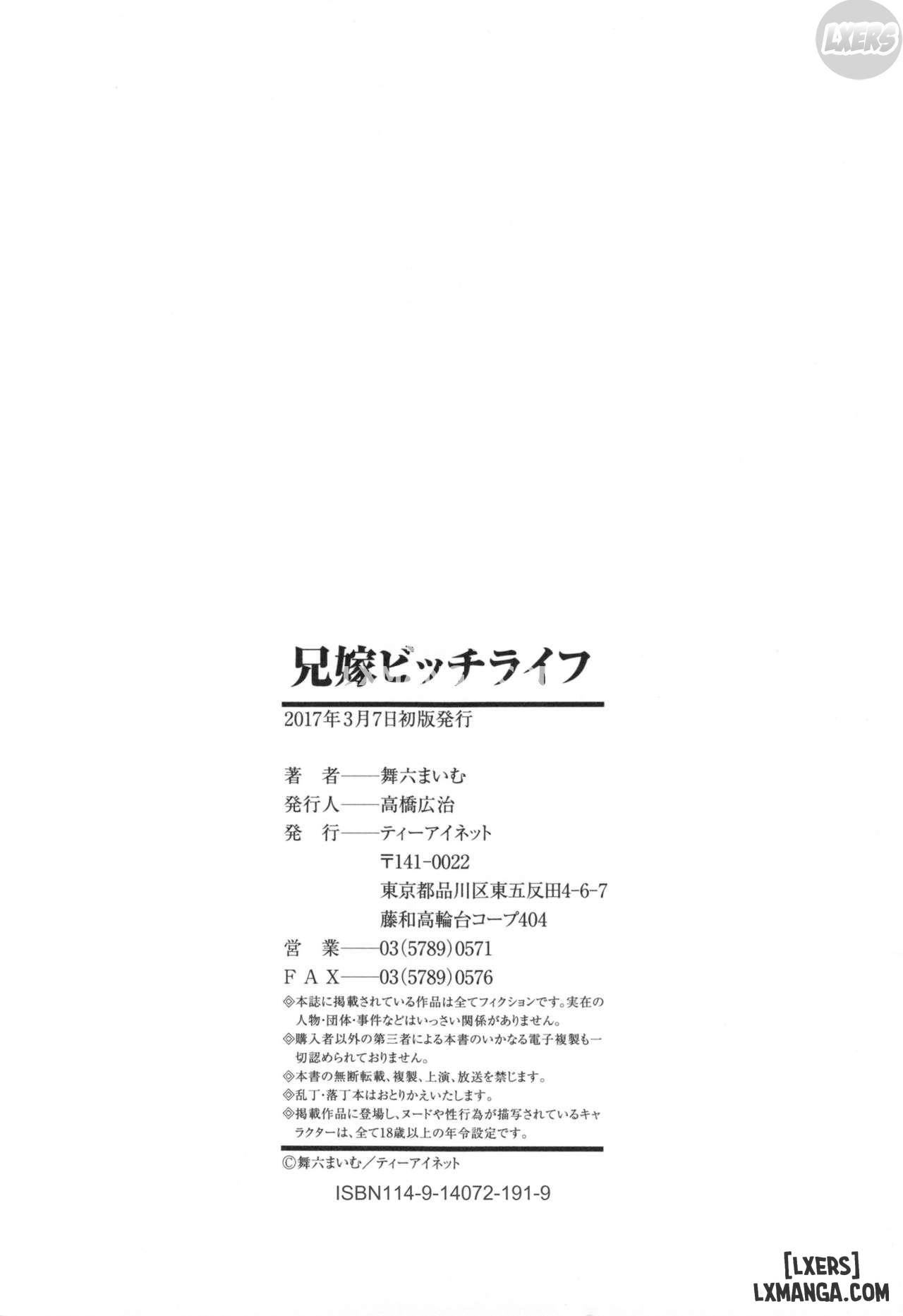 LXERS

兄嫁ビッチライフ

2017年3月7日初版発行

著　者——舞六まいむ
発行人——高橋広治
発　行——ティーアイネット
〒141-0022
東京都品川区東五反田4-6-7
藤和高輪台コープ404
営　業——03(5789)0571
ＦＡＸ——03(5789)0576

◎本誌に掲載されている作品は全てフィクションです。実在の人物・団体・事件などはいっさい関係がありません。
◎購入者以外の第三者による本書のいかなる電子複製も一切認められておりません。
◎本書の無断転載、複製、上演、放送を禁じます。
◎乱丁・落丁本はおとりかえいたします。
◎掲載作品に登場し、ヌードや性行為が描写されているキャラクターは、全て18歳以上の年令設定です。

©舞六まいむ／ティーアイネット

ISBN114-9-14072-191-9

[LXERS]
LXMANGA.COM